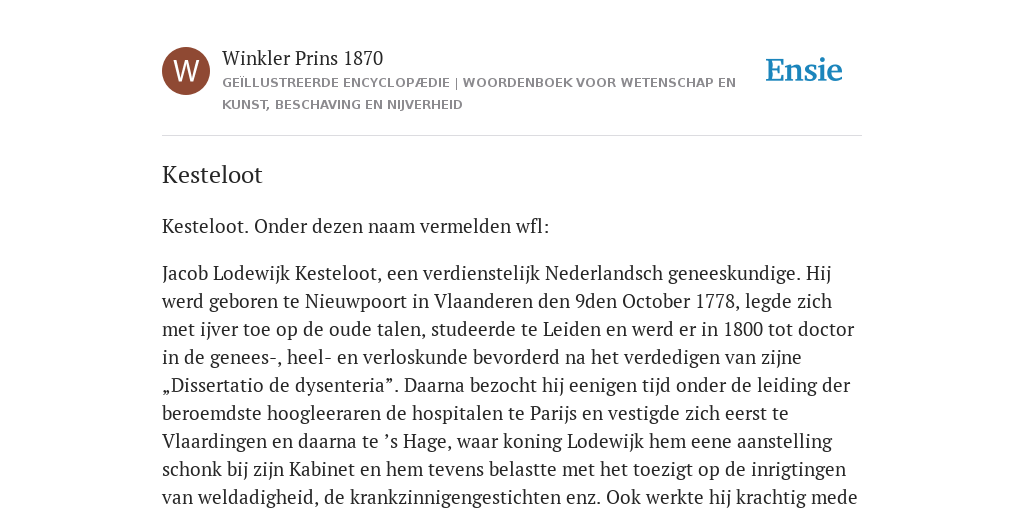 W

Winkler Prins 1870

GEÏLLUSTREERDE ENCYCLOPÆDIE | WOORDENBOEK VOOR WETENSCHAP EN KUNST, BESCHAVING EN NIJVERHEID

Ensie

Kesteloot

Kesteloot. Onder dezen naam vermelden wfl:

Jacob Lodewijk Kesteloot, een verdienstelijk Nederlandsch geneeskundige. Hij werd geboren te Nieuwpoort in Vlaanderen den 9den October 1778, legde zich met ijver toe op de oude talen, studeerde te Leiden en werd er in 1800 tot doctor in de genees-, heel- en verloskunde bevorderd na het verdedigen van zijne „Dissertatio de dysenteria”. Daarna bezocht hij eenigen tijd onder de leiding der beroemdste hoogleeraren de hospitalen te Parijs en vestigde zich eerst te Vlaardingen en daarna te ’s Hage, waar koning Lodewijk hem eene aanstelling schonk bij zijn Kabinet en hem tevens belastte met het toezigt op de inrigtingen van weldadigheid, de krankzinnigengestichten enz. Ook werkte hij krachtig mede